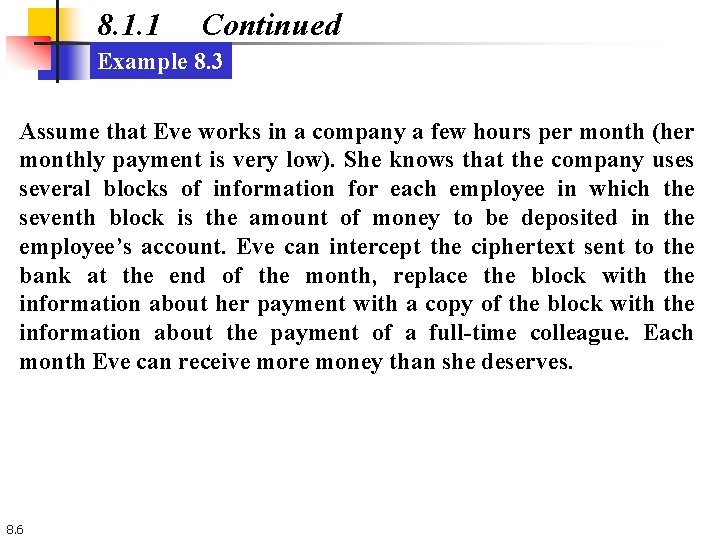 8.1.1 Continued

Example 8.3

Assume that Eve works in a company a few hours per month (her monthly payment is very low). She knows that the company uses several blocks of information for each employee in which the seventh block is the amount of money to be deposited in the employee's account. Eve can intercept the ciphertext sent to the bank at the end of the month, replace the block with the information about her payment with a copy of the block with the information about the payment of a full-time colleague. Each month Eve can receive more money than she deserves.

8.6